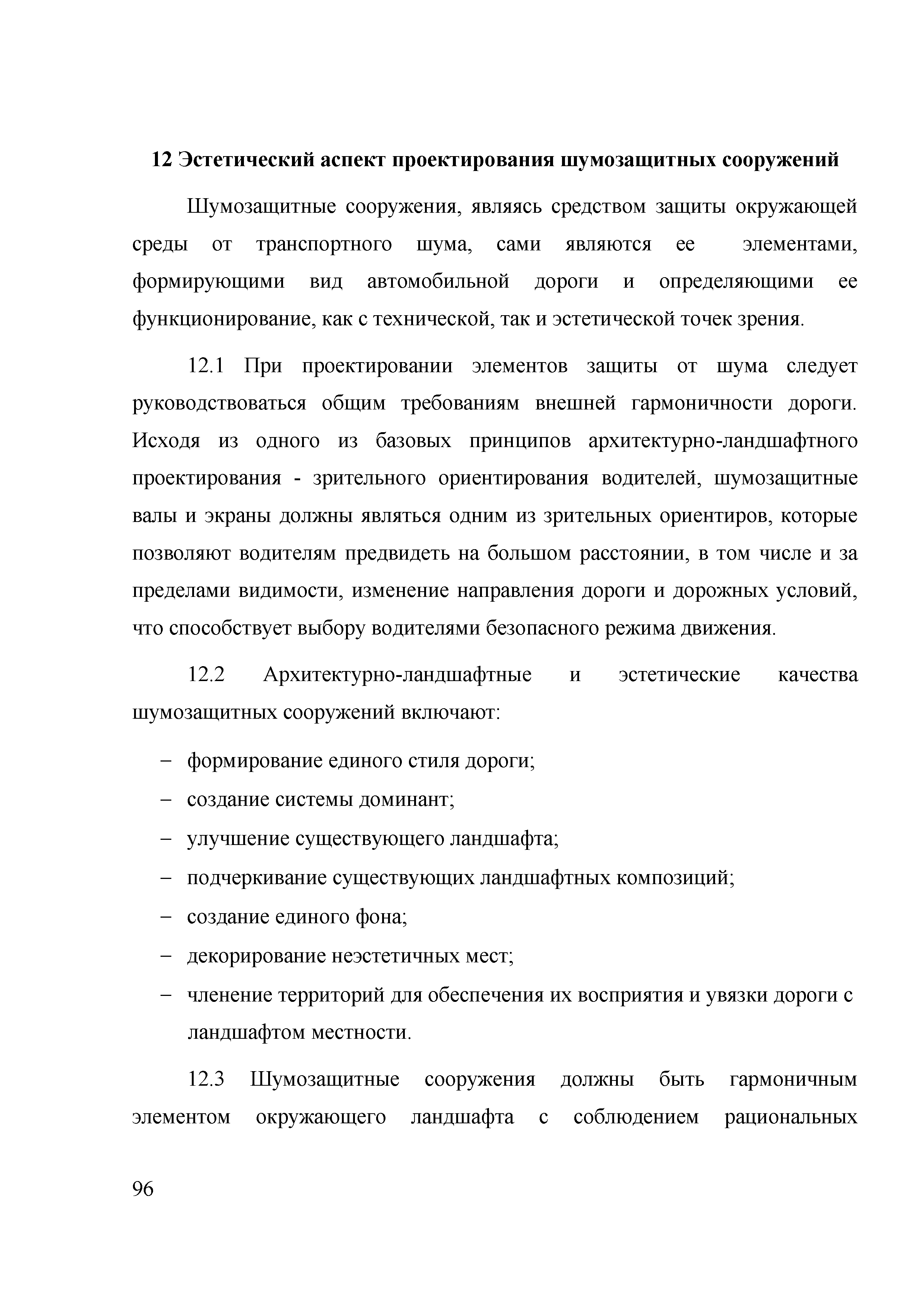 12 Эстетический аспект проектирования шумозащитных сооружений

Шумозащитные сооружения, являясь средством защиты окружающей среды от транспортного шума, сами являются ее элементами, формирующими вид автомобильной дороги и определяющими ее функционирование, как с технической, так и эстетической точек зрения.

12.1 При проектировании элементов защиты от шума следует руководствоваться общим требованиям внешней гармоничности дороги. Исходя из одного из базовых принципов архитектурно-ландшафтного проектирования - зрительного ориентирования водителей, шумозащитные валы и экраны должны являться одним из зрительных ориентиров, которые позволяют водителям предвидеть на большом расстоянии, в том числе и за пределами видимости, изменение направления дороги и дорожных условий, что способствует выбору водителями безопасного режима движения.

12.2 Архитектурно-ландшафтные и эстетические качества шумозащитных сооружений включают:

– формирование единого стиля дороги;
– создание системы доминант;
– улучшение существующего ландшафта;
– подчеркивание существующих ландшафтных композиций;
– создание единого фона;
– декорирование неэстетичных мест;
– членение территорий для обеспечения их восприятия и увязки дороги с ландшафтом местности.

12.3 Шумозащитные сооружения должны быть гармоничным элементом окружающего ландшафта с соблюдением рациональных

96